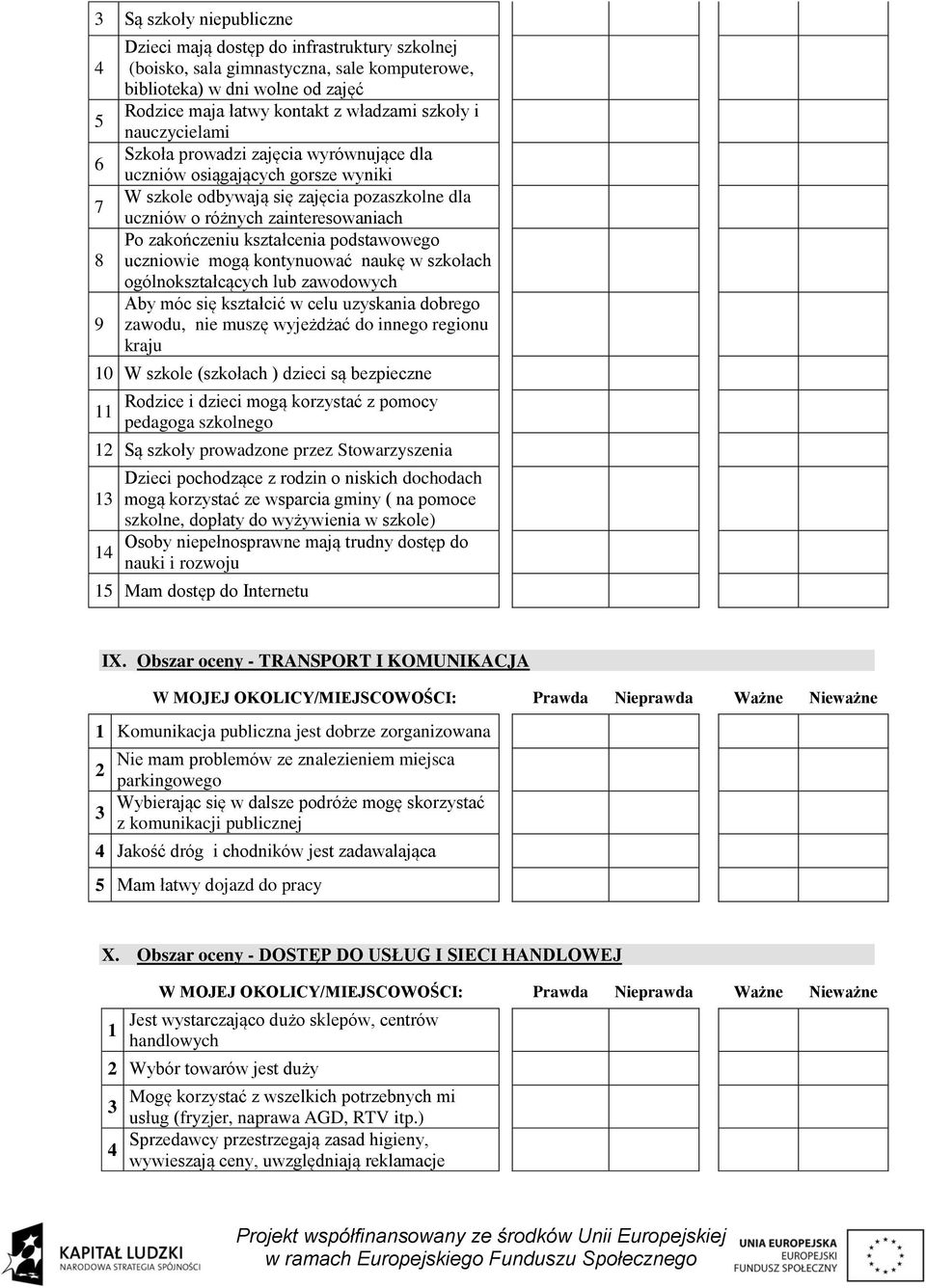 | | | | | | |
|---|---|---|---|---|---|
| 3 | Są szkoły niepubliczne | | | | |
| 4 | Dzieci mają dostęp do infrastruktury szkolnej (boisko, sala gimnastyczna, sale komputerowe, biblioteka) w dni wolne od zajęć | | | | |
| 5 | Rodzice maja łatwy kontakt z władzami szkoły i nauczycielami | | | | |
| 6 | Szkoła prowadzi zajęcia wyrównujące dla uczniów osiągających gorsze wyniki | | | | |
| 7 | W szkole odbywają się zajęcia pozaszkolne dla uczniów o różnych zainteresowaniach | | | | |
| 8 | Po zakończeniu kształcenia podstawowego uczniowie mogą kontynuować naukę w szkołach ogólnokształcących lub zawodowych | | | | |
| 9 | Aby móc się kształcić w celu uzyskania dobrego zawodu, nie muszę wyjeżdżać do innego regionu kraju | | | | |
| 10 | W szkole (szkołach ) dzieci są bezpieczne | | | | |
| 11 | Rodzice i dzieci mogą korzystać z pomocy pedagoga szkolnego | | | | |
| 12 | Są szkoły prowadzone przez Stowarzyszenia | | | | |
| 13 | Dzieci pochodzące z rodzin o niskich dochodach mogą korzystać ze wsparcia gminy ( na pomoce szkolne, dopłaty do wyżywienia w szkole) | | | | |
| 14 | Osoby niepełnosprawne mają trudny dostęp do nauki i rozwoju | | | | |
| 15 | Mam dostęp do Internetu | | | | |

IX. Obszar oceny - TRANSPORT I KOMUNIKACJA

| | W MOJEJ OKOLICY/MIEJSCOWOŚCI: | Prawda | Nieprawda | Ważne | Nieważne |
|---|---|---|---|---|---|
| 1 | Komunikacja publiczna jest dobrze zorganizowana | | | | |
| 2 | Nie mam problemów ze znalezieniem miejsca parkingowego | | | | |
| 3 | Wybierając się w dalsze podróże mogę skorzystać z komunikacji publicznej | | | | |
| 4 | Jakość dróg i chodników jest zadawalająca | | | | |
| 5 | Mam łatwy dojazd do pracy | | | | |

X. Obszar oceny - DOSTĘP DO USŁUG I SIECI HANDLOWEJ

| | W MOJEJ OKOLICY/MIEJSCOWOŚCI: | Prawda | Nieprawda | Ważne | Nieważne |
|---|---|---|---|---|---|
| 1 | Jest wystarczająco dużo sklepów, centrów handlowych | | | | |
| 2 | Wybór towarów jest duży | | | | |
| 3 | Mogę korzystać z wszelkich potrzebnych mi usług (fryzjer, naprawa AGD, RTV itp.) | | | | |
| 4 | Sprzedawcy przestrzegają zasad higieny, wywieszają ceny, uwzględniają reklamacje | | | | |

KAPITAŁ LUDZKI
NARODOWA STRATEGIA SPÓJNOŚCI

Projekt współfinansowany ze środków Unii Europejskiej w ramach Europejskiego Funduszu Społecznego

UNIA EUROPEJSKA
EUROPEJSKI
FUNDUSZ SPOŁECZNY